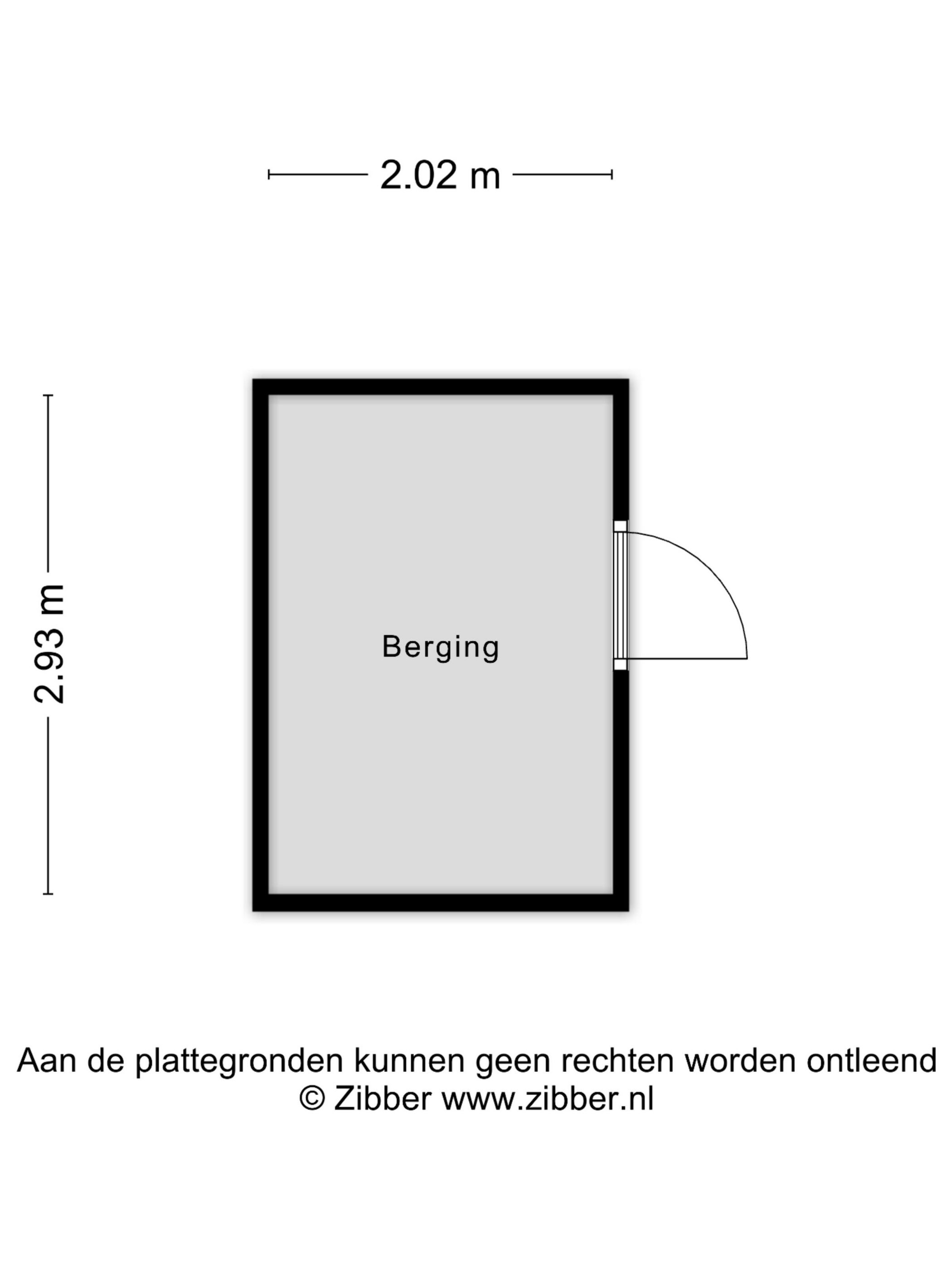 2.02 m

2.93 m

Berging

Aan de plattegronden kunnen geen rechten worden ontleend
© Zibber www.zibber.nl